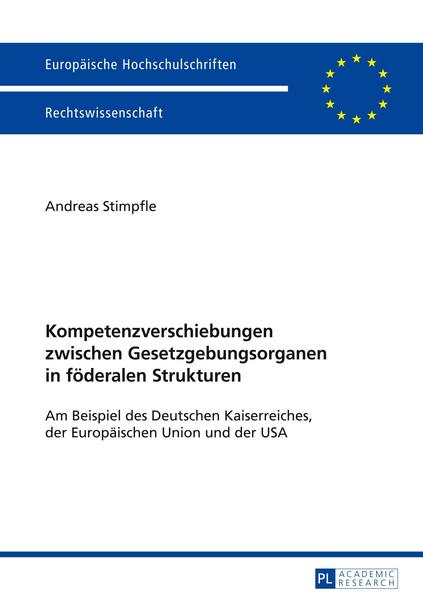 Europäische Hochschulschriften

Rechtswissenschaft

Andreas Stimpfle

Kompetenzverschiebungen zwischen Gesetzgebungsorganen in föderalen Strukturen

Am Beispiel des Deutschen Kaiserreiches, der Europäischen Union und der USA

PL ACADEMIC RESEARCH